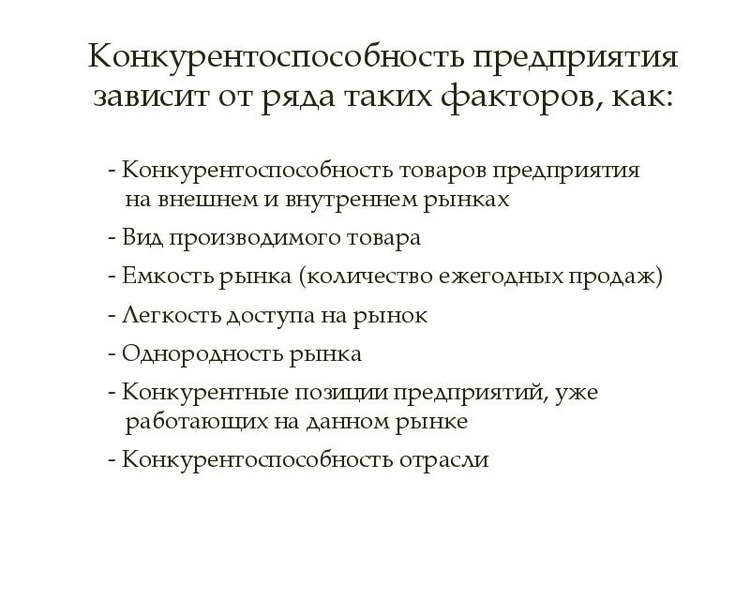 Конкурентоспособность предприятия зависит от ряда таких факторов, как:

- Конкурентоспособность товаров предприятия на внешнем и внутреннем рынках
- Вид производимого товара
- Емкость рынка (количество ежегодных продаж)
- Легкость доступа на рынок
- Однородность рынка
- Конкурентные позиции предприятий, уже работающих на данном рынке
- Конкурентоспособность отрасли